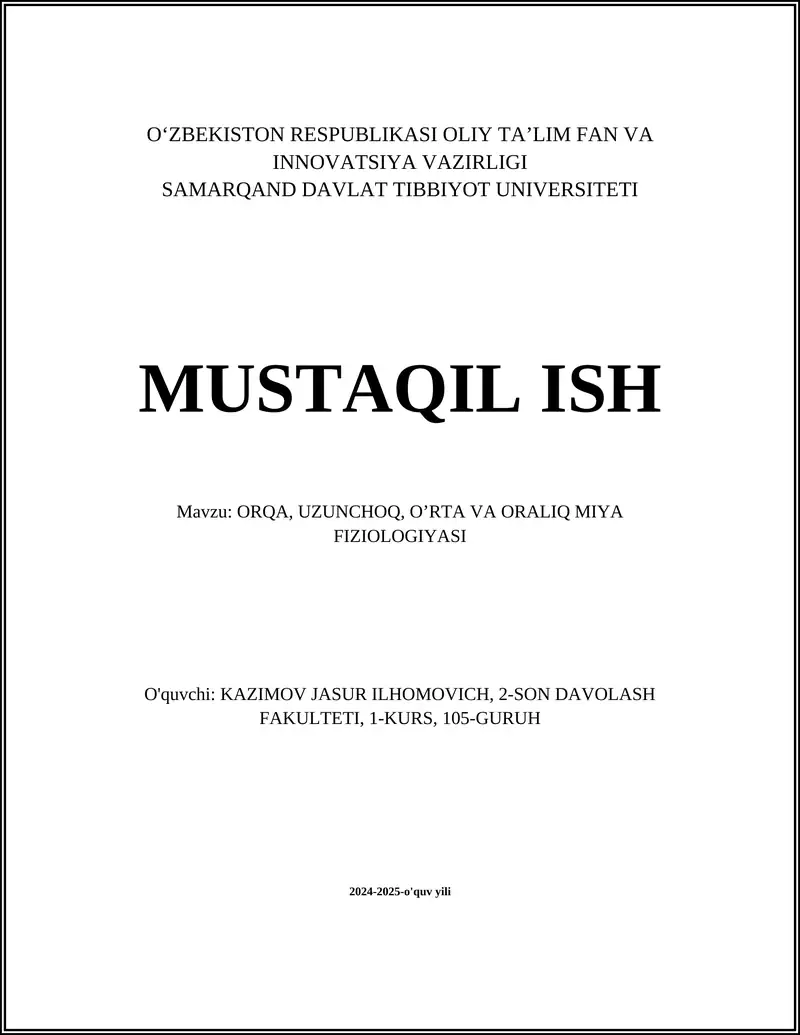 O‘ZBEKISTON RESPUBLIKASI OLIY TA’LIM FAN VA INNOVATSIYA VAZIRLIGI
SAMARQAND DAVLAT TIBBIYOT UNIVERSITETI

MUSTAQIL ISH

Mavzu: ORQA, UZUNCHOQ, O’RTA VA ORALIQ MIYA FIZIOLOGIYASI

O'quvchi: KAZIMOV JASUR ILHOMOVICH, 2-SON DAVOLASH FAKULTETI, 1-KURS, 105-GURUH

2024-2025-o'quv yili